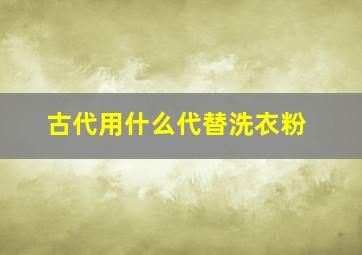 古代用什么代替洗衣粉